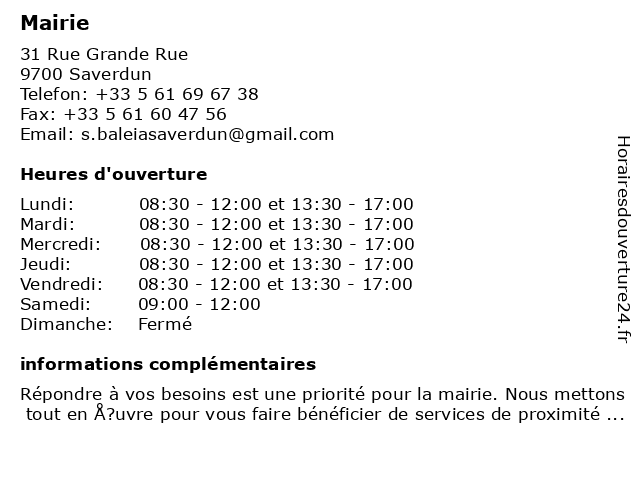 Mairie

31 Rue Grande Rue
9700 Saverdun
Telefon: +33 5 61 69 67 38
Fax: +33 5 61 60 47 56
Email: s.baleiasaverdun@gmail.com

Heures d'ouverture

| | |
|---|---|
| Lundi: | 08:30 - 12:00 et 13:30 - 17:00 |
| Mardi: | 08:30 - 12:00 et 13:30 - 17:00 |
| Mercredi: | 08:30 - 12:00 et 13:30 - 17:00 |
| Jeudi: | 08:30 - 12:00 et 13:30 - 17:00 |
| Vendredi: | 08:30 - 12:00 et 13:30 - 17:00 |
| Samedi: | 09:00 - 12:00 |
| Dimanche: | Fermé |

informations complémentaires

Répondre à vos besoins est une priorité pour la mairie. Nous mettons tout en Å?uvre pour vous faire bénéficier de services de proximité ...

Horairesdouverture24.fr